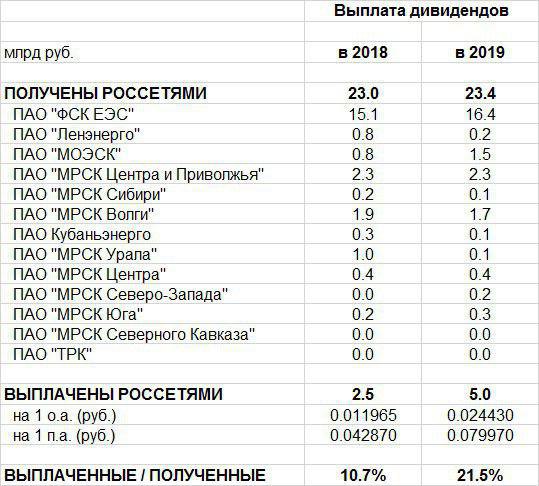 |  | Выплата дивидендов | |
|---|---|---|
| млрд руб. | в 2018 | в 2019 |
| ПОЛУЧЕНЫ РОССЕТЯМИ | 23.0 | 23.4 |
| ПАО "ФСК ЕЭС" | 15.1 | 16.4 |
| ПАО "Ленэнерго" | 0.8 | 0.2 |
| ПАО "МОЭСК" | 0.8 | 1.5 |
| ПАО "МРСК Центра и Приволжья" | 2.3 | 2.3 |
| ПАО "МРСК Сибири" | 0.2 | 0.1 |
| ПАО "МРСК Волги" | 1.9 | 1.7 |
| ПАО Кубаньэнерго | 0.3 | 0.1 |
| ПАО "МРСК Урала" | 1.0 | 0.1 |
| ПАО "МРСК Центра" | 0.4 | 0.4 |
| ПАО "МРСК Северо-Запада" | 0.0 | 0.2 |
| ПАО "МРСК Юга" | 0.2 | 0.3 |
| ПАО "МРСК Северного Кавказа" | 0.0 | 0.0 |
| ПАО "ТРК" | 0.0 | 0.0 |
| ВЫПЛАЧЕНЫ РОССЕТЯМИ | 2.5 | 5.0 |
| на 1 о.а. (руб.) | 0.011965 | 0.024430 |
| на 1 п.а. (руб.) | 0.042870 | 0.079970 |
| ВЫПЛАЧЕННЫЕ / ПОЛУЧЕННЫЕ | 10.7% | 21.5% |